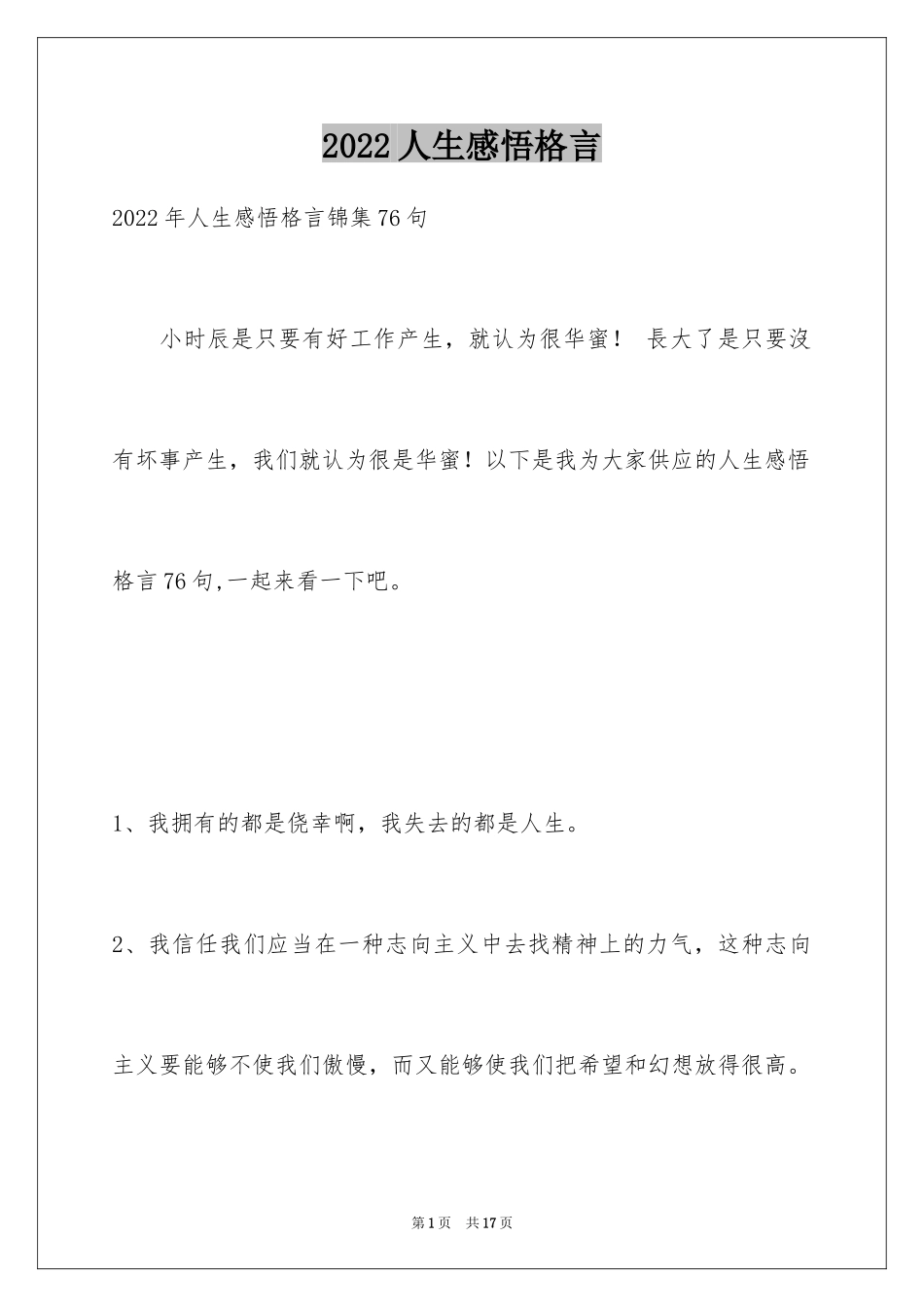 2022人生感悟格言

2022年人生感悟格言锦集76句

小时辰是只要有好工作产生，就认为很华蜜！ 長大了是只要沒有坏事产生，我们就认为很是华蜜！以下是我为大家供应的人生感悟格言76句,一起来看一下吧。

1、我拥有的都是侥幸啊，我失去的都是人生。

2、我信任我们应当在一种志向主义中去找精神上的力气，这种志向主义要能够不使我们傲慢，而又能够使我们把希望和幻想放得很高。

第1页 共17页